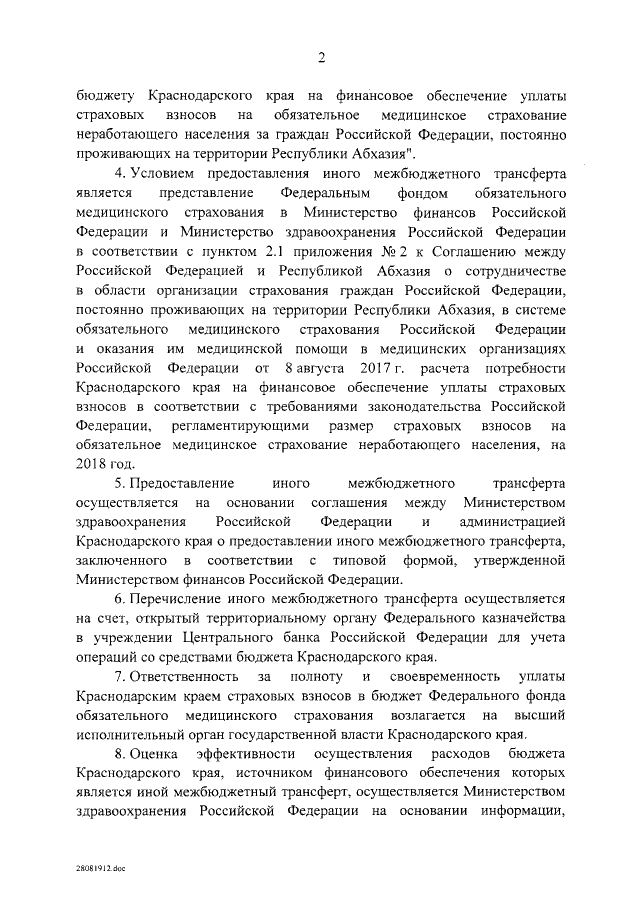 2

бюджету Краснодарского края на финансовое обеспечение уплаты страховых взносов на обязательное медицинское страхование неработающего населения за граждан Российской Федерации, постоянно проживающих на территории Республики Абхазия".

4. Условием предоставления иного межбюджетного трансферта является представление Федеральным фондом обязательного медицинского страхования в Министерство финансов Российской Федерации и Министерство здравоохранения Российской Федерации в соответствии с пунктом 2.1 приложения № 2 к Соглашению между Российской Федерацией и Республикой Абхазия о сотрудничестве в области организации страхования граждан Российской Федерации, постоянно проживающих на территории Республики Абхазия, в системе обязательного медицинского страхования Российской Федерации и оказания им медицинской помощи в медицинских организациях Российской Федерации от 8 августа 2017 г. расчета потребности Краснодарского края на финансовое обеспечение уплаты страховых взносов в соответствии с требованиями законодательства Российской Федерации, регламентирующими размер страховых взносов на обязательное медицинское страхование неработающего населения, на 2018 год.

5. Предоставление иного межбюджетного трансферта осуществляется на основании соглашения между Министерством здравоохранения Российской Федерации и администрацией Краснодарского края о предоставлении иного межбюджетного трансферта, заключенного в соответствии с типовой формой, утвержденной Министерством финансов Российской Федерации.

6. Перечисление иного межбюджетного трансферта осуществляется на счет, открытый территориальному органу Федерального казначейства в учреждении Центрального банка Российской Федерации для учета операций со средствами бюджета Краснодарского края.

7. Ответственность за полноту и своевременность уплаты Краснодарским краем страховых взносов в бюджет Федерального фонда обязательного медицинского страхования возлагается на высший исполнительный орган государственной власти Краснодарского края.

8. Оценка эффективности осуществления расходов бюджета Краснодарского края, источником финансового обеспечения которых является иной межбюджетный трансферт, осуществляется Министерством здравоохранения Российской Федерации на основании информации,

28081912.doc